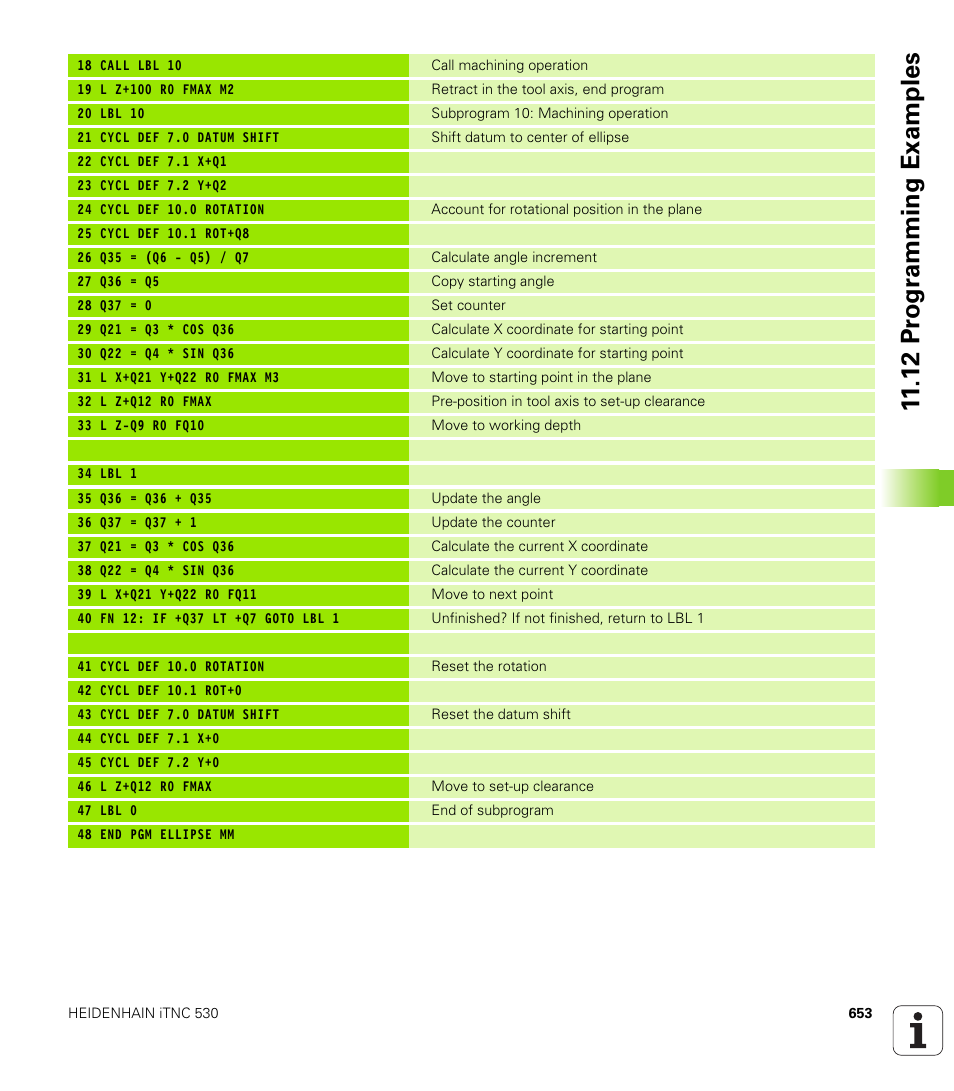 | | |
|---|---|
| 18 CALL LBL 10 | Call machining operation |
| 19 L Z+100 R0 FMAX M2 | Retract in the tool axis, end program |
| 20 LBL 10 | Subprogram 10: Machining operation |
| 21 CYCL DEF 7.0 DATUM SHIFT | Shift datum to center of ellipse |
| 22 CYCL DEF 7.1 X+Q1 | |
| 23 CYCL DEF 7.2 Y+Q2 | |
| 24 CYCL DEF 10.0 ROTATION | Account for rotational position in the plane |
| 25 CYCL DEF 10.1 ROT+Q8 | |
| 26 Q35 = (Q6 - Q5) / Q7 | Calculate angle increment |
| 27 Q36 = Q5 | Copy starting angle |
| 28 Q37 = 0 | Set counter |
| 29 Q21 = Q3 * COS Q36 | Calculate X coordinate for starting point |
| 30 Q22 = Q4 * SIN Q36 | Calculate Y coordinate for starting point |
| 31 L X+Q21 Y+Q22 R0 FMAX M3 | Move to starting point in the plane |
| 32 L Z+Q12 R0 FMAX | Pre-position in tool axis to set-up clearance |
| 33 L Z-Q9 R0 FQ10 | Move to working depth |
| | |
| 34 LBL 1 | |
| 35 Q36 = Q36 + Q35 | Update the angle |
| 36 Q37 = Q37 + 1 | Update the counter |
| 37 Q21 = Q3 * COS Q36 | Calculate the current X coordinate |
| 38 Q22 = Q4 * SIN Q36 | Calculate the current Y coordinate |
| 39 L X+Q21 Y+Q22 R0 FQ11 | Move to next point |
| 40 FN 12: IF +Q37 LT +Q7 GOTO LBL 1 | Unfinished? If not finished, return to LBL 1 |
| | |
| 41 CYCL DEF 10.0 ROTATION | Reset the rotation |
| 42 CYCL DEF 10.1 ROT+0 | |
| 43 CYCL DEF 7.0 DATUM SHIFT | Reset the datum shift |
| 44 CYCL DEF 7.1 X+0 | |
| 45 CYCL DEF 7.2 Y+0 | |
| 46 L Z+Q12 R0 FMAX | Move to set-up clearance |
| 47 LBL 0 | End of subprogram |
| 48 END PGM ELLIPSE MM | |

11.12 Programming Examples

HEIDENHAIN iTNC 530

653